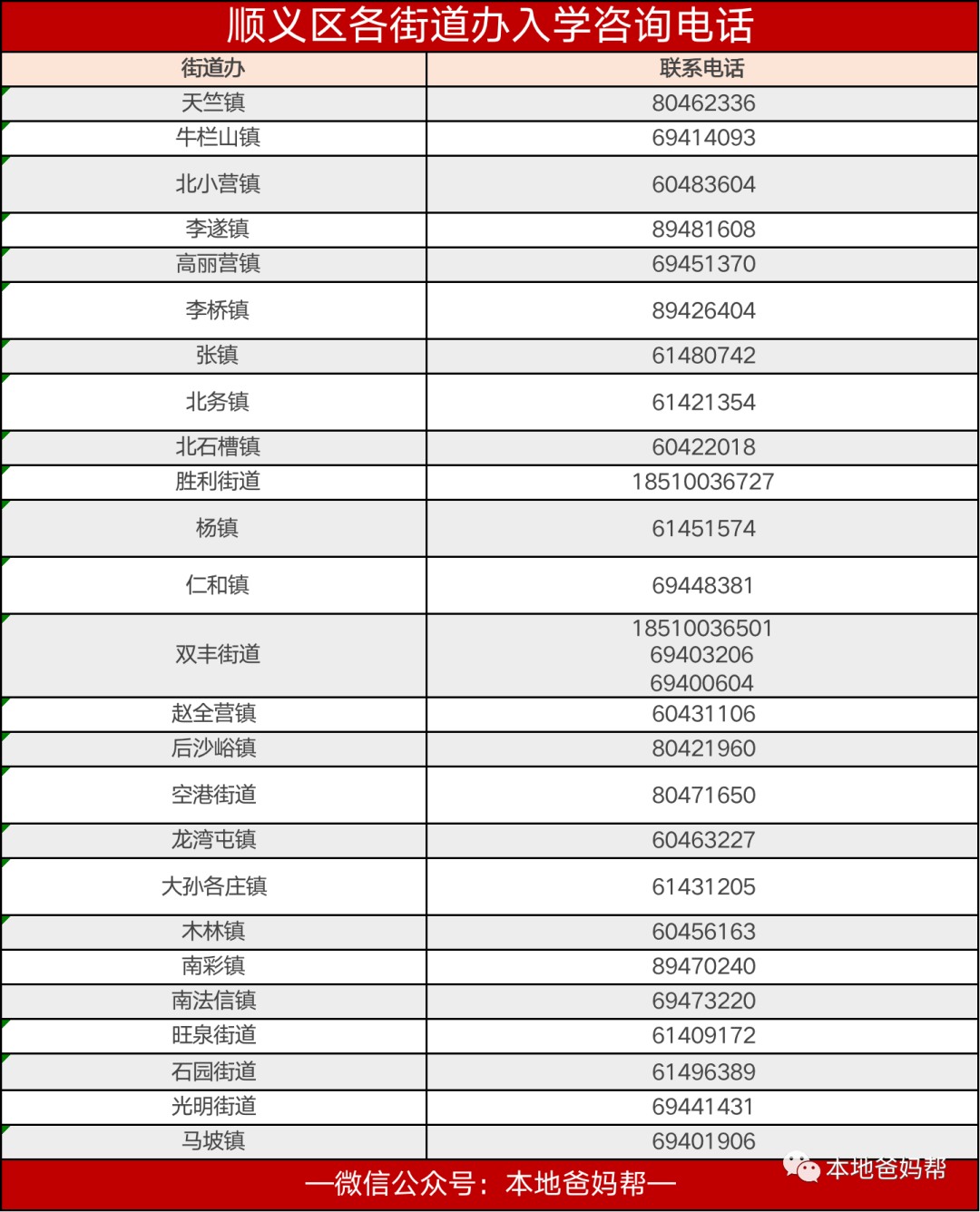 顺义区各街道办入学咨询电话

| 街道办 | 联系电话 |
|---|---|
| 天竺镇 | 80462336 |
| 牛栏山镇 | 69414093 |
| 北小营镇 | 60483604 |
| 李遂镇 | 89481608 |
| 高丽营镇 | 69451370 |
| 李桥镇 | 89426404 |
| 张镇 | 61480742 |
| 北务镇 | 61421354 |
| 北石槽镇 | 60422018 |
| 胜利街道 | 18510036727 |
| 杨镇 | 61451574 |
| 仁和镇 | 69448381 |
| 双丰街道 | 18510036501 69403206 69400604 |
| 赵全营镇 | 60431106 |
| 后沙峪镇 | 80421960 |
| 空港街道 | 80471650 |
| 龙湾屯镇 | 60463227 |
| 大孙各庄镇 | 61431205 |
| 木林镇 | 60456163 |
| 南彩镇 | 89470240 |
| 南法信镇 | 69473220 |
| 旺泉街道 | 61409172 |
| 石园街道 | 61496389 |
| 光明街道 | 69441431 |
| 马坡镇 | 69401906 |

—微信公众号：本地爸妈帮—

本地爸妈帮